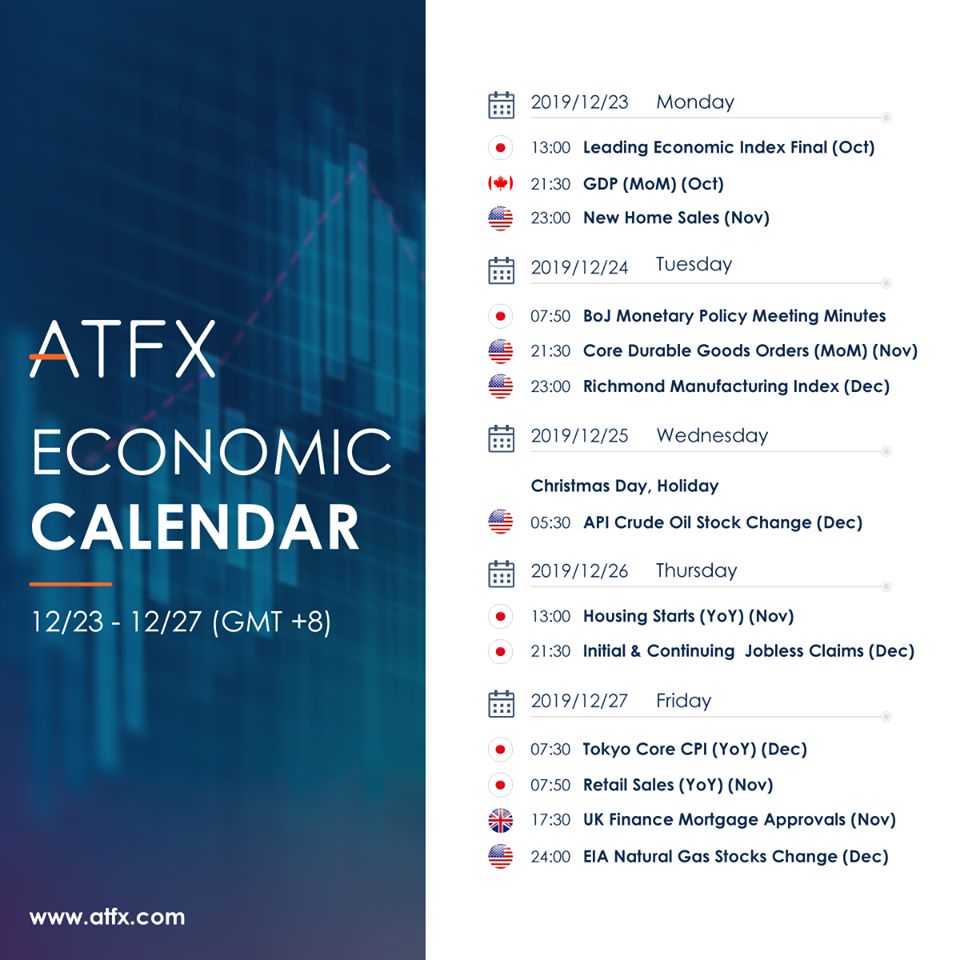 ATFX

ECONOMIC
CALENDAR

12/23 - 12/27 (GMT +8)

www.atfx.com

2019/12/23 Monday

13:00 Leading Economic Index Final (Oct)

21:30 GDP (MoM) (Oct)

23:00 New Home Sales (Nov)

2019/12/24 Tuesday

07:50 BoJ Monetary Policy Meeting Minutes

21:30 Core Durable Goods Orders (MoM) (Nov)

23:00 Richmond Manufacturing Index (Dec)

2019/12/25 Wednesday

Christmas Day, Holiday

05:30 API Crude Oil Stock Change (Dec)

2019/12/26 Thursday

13:00 Housing Starts (YoY) (Nov)

21:30 Initial & Continuing Jobless Claims (Dec)

2019/12/27 Friday

07:30 Tokyo Core CPI (YoY) (Dec)

07:50 Retail Sales (YoY) (Nov)

17:30 UK Finance Mortgage Approvals (Nov)

24:00 EIA Natural Gas Stocks Change (Dec)